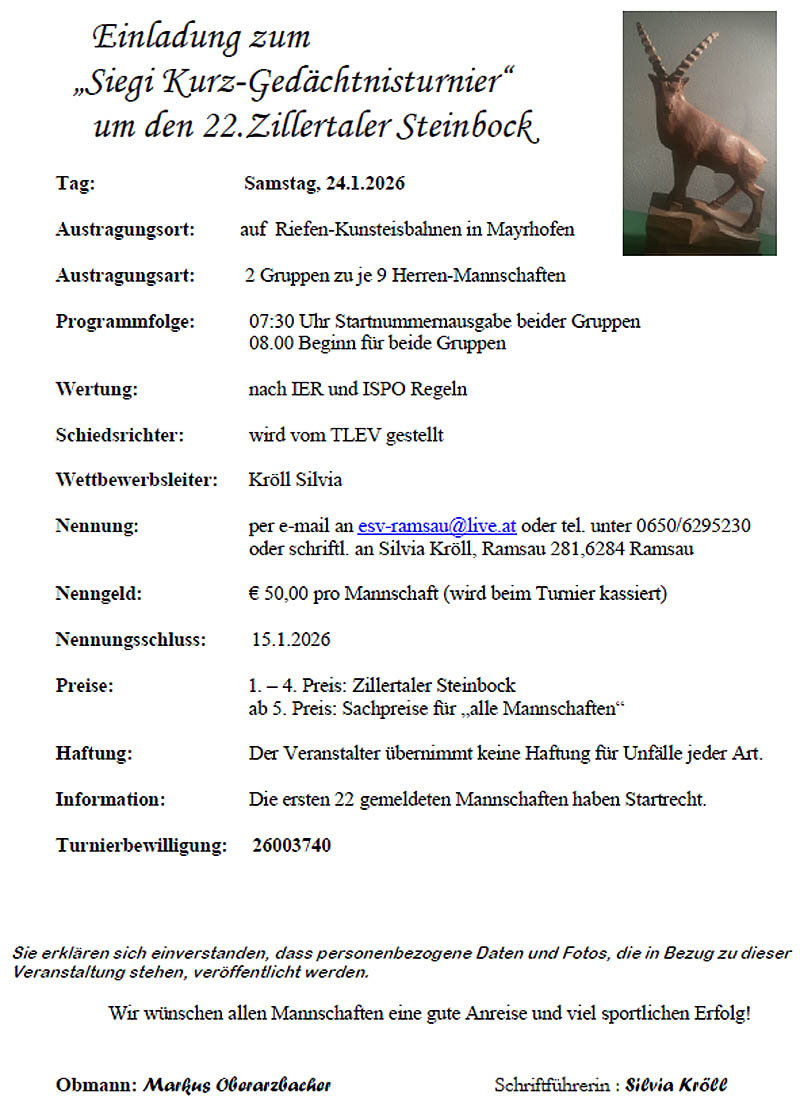 Einladung zum
„Siegi Kurz-Gedächtnisturnier“
um den 22.Zillertaler Steinbock

Tag: Samstag, 24.1.2026

Austragungsort: auf Riefen-Kunsteisbahnen in Mayrhofen

Austragungsart: 2 Gruppen zu je 9 Herren-Mannschaften

Programmfolge: 07:30 Uhr Startnummernausgabe beider Gruppen
08.00 Beginn für beide Gruppen

Wertung: nach IER und ISPO Regeln

Schiedsrichter: wird vom TLEV gestellt

Wettbewerbsleiter: Kröll Silvia

Nennung: per e-mail an esv-ramsau@live.at oder tel. unter 0650/6295230
oder schriftl. an Silvia Kröll, Ramsau 281,6284 Ramsau

Nenngeld: € 50,00 pro Mannschaft (wird beim Turnier kassiert)

Nennungsschluss: 15.1.2026

Preise: 1. – 4. Preis: Zillertaler Steinbock
ab 5. Preis: Sachpreise für „alle Mannschaften“

Haftung: Der Veranstalter übernimmt keine Haftung für Unfälle jeder Art.

Information: Die ersten 22 gemeldeten Mannschaften haben Startrecht.

Turnierbewilligung: 26003740

Sie erklären sich einverstanden, dass personenbezogene Daten und Fotos, die in Bezug zu dieser Veranstaltung stehen, veröffentlicht werden.

Wir wünschen allen Mannschaften eine gute Anreise und viel sportlichen Erfolg!

Obmann: Markus Oberarzbacher

Schriftführerin : Silvia Kröll